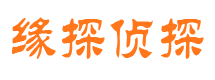 缘探侦探